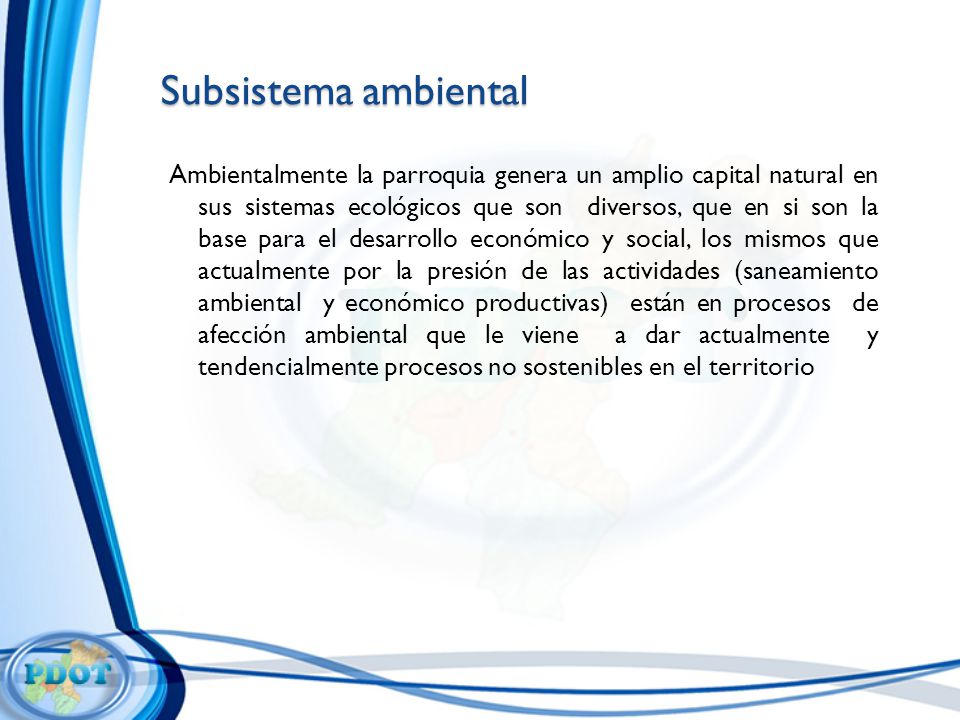 Subsistema ambiental

Ambientalmente la parroquia genera un amplio capital natural en sus sistemas ecológicos que son diversos, que en si son la base para el desarrollo económico y social, los mismos que actualmente por la presión de las actividades (saneamiento ambiental y económico productivas) están en procesos de afección ambiental que le viene a dar actualmente y tendencialmente procesos no sostenibles en el territorio

PDOT